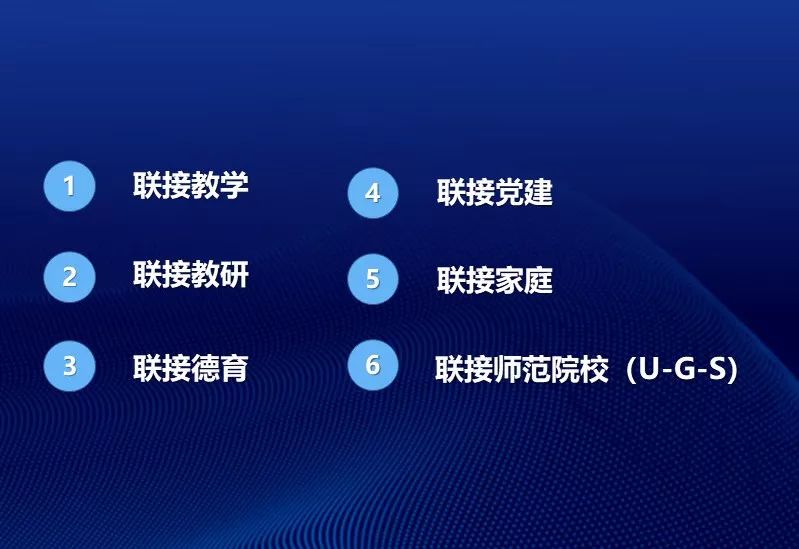 1 联接教学

2 联接教研

3 联接德育

4 联接党建

5 联接家庭

6 联接师范院校（U-G-S)